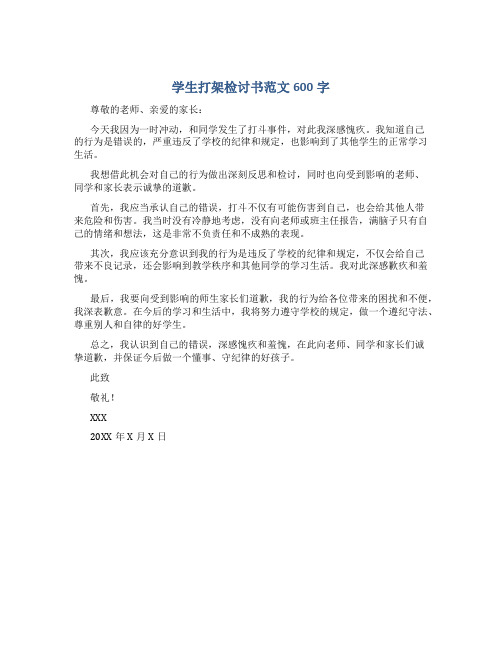 学生打架检讨书范文 600 字

尊敬的老师、亲爱的家长：

今天我因为一时冲动，和同学发生了打斗事件，对此我深感愧疚。我知道自己的行为是错误的，严重违反了学校的纪律和规定，也影响到了其他学生的正常学习生活。

我想借此机会对自己的行为做出深刻反思和检讨，同时也向受到影响的老师、同学和家长表示诚挚的道歉。

首先，我应当承认自己的错误，打斗不仅有可能伤害到自己，也会给其他人带来危险和伤害。我当时没有冷静地考虑，没有向老师或班主任报告，满脑子只有自己的情绪和想法，这是非常不负责任和不成熟的表现。

其次，我应该充分意识到我的行为是违反了学校的纪律和规定，不仅会给自己带来不良记录，还会影响到教学秩序和其他同学的学习生活。我对此深感歉疚和羞愧。

最后，我要向受到影响的师生家长们道歉，我的行为给各位带来的困扰和不便，我深表歉意。在今后的学习和生活中，我将努力遵守学校的规定，做一个遵纪守法、尊重别人和自律的好学生。

总之，我认识到自己的错误，深感愧疚和羞愧，在此向老师、同学和家长们诚挚道歉，并保证今后做一个懂事、守纪律的好孩子。

此致

敬礼！

XXX

20XX 年 X 月 X 日